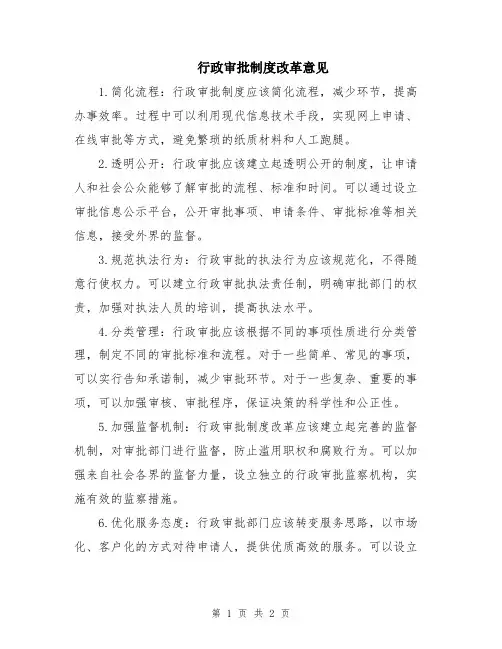 行政审批制度改革意见

1.简化流程：行政审批制度应该简化流程，减少环节，提高办事效率。过程中可以利用现代信息技术手段，实现网上申请、在线审批等方式，避免繁琐的纸质材料和人工跑腿。

2.透明公开：行政审批应该建立起透明公开的制度，让申请人和社会公众能够了解审批的流程、标准和时间。可以通过设立审批信息公示平台，公开审批事项、申请条件、审批标准等相关信息，接受外界的监督。

3.规范执法行为：行政审批的执法行为应该规范化，不得随意行使权力。可以建立行政审批执法责任制，明确审批部门的权责，加强对执法人员的培训，提高执法水平。

4.分类管理：行政审批应该根据不同的事项性质进行分类管理，制定不同的审批标准和流程。对于一些简单、常见的事项，可以实行告知承诺制，减少审批环节。对于一些复杂、重要的事项，可以加强审核、审批程序，保证决策的科学性和公正性。

5.加强监督机制：行政审批制度改革应该建立起完善的监督机制，对审批部门进行监督，防止滥用职权和腐败行为。可以加强来自社会各界的监督力量，设立独立的行政审批监察机构，实施有效的监察措施。

6.优化服务态度：行政审批部门应该转变服务思路，以市场化、客户化的方式对待申请人，提供优质高效的服务。可以设立

第 1 页 共 2 页